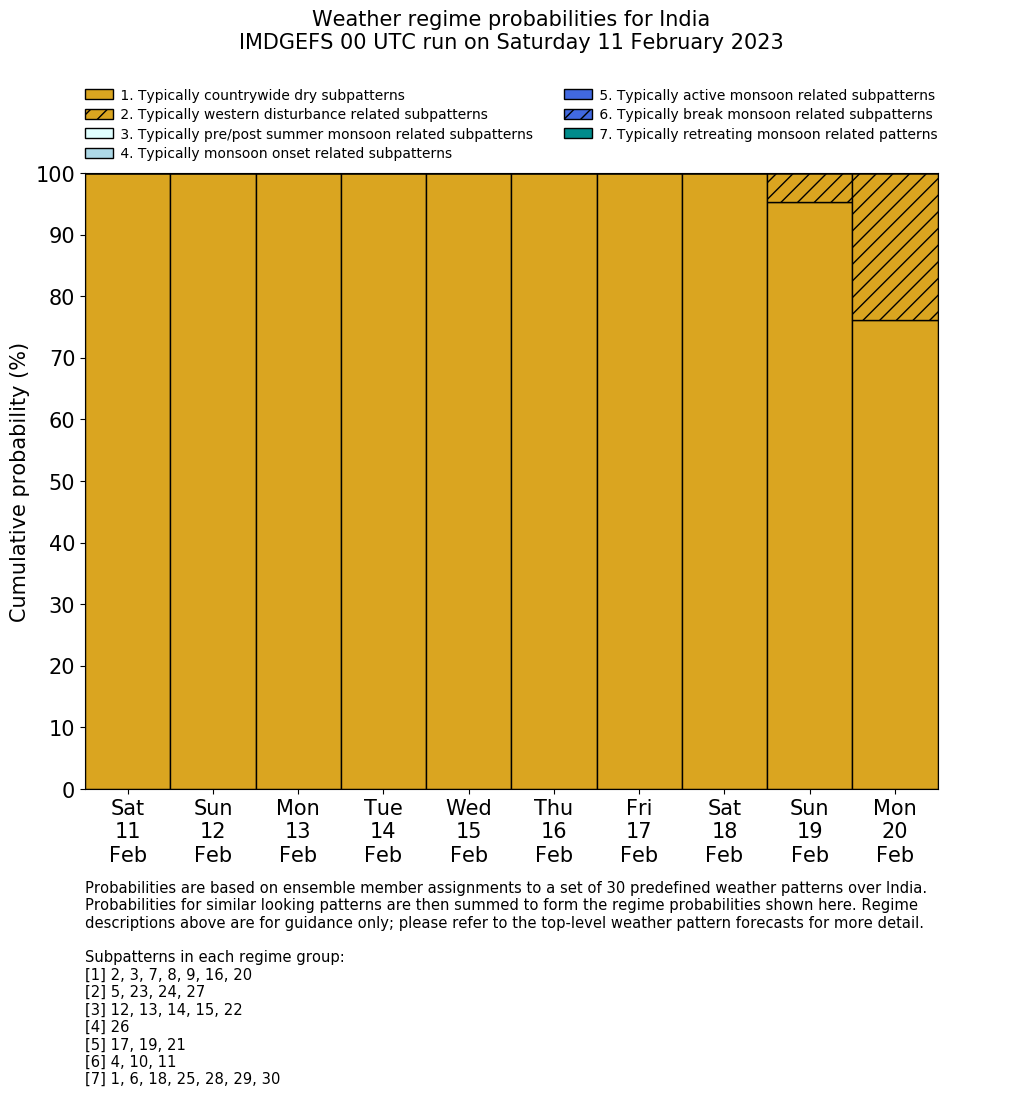 Weather regime probabilities for India
IMDGEFS 00 UTC run on Saturday 11 February 2023

1. Typically countrywide dry subpatterns
2. Typically western disturbance related subpatterns
3. Typically pre/post summer monsoon related subpatterns
4. Typically monsoon onset related subpatterns
5. Typically active monsoon related subpatterns
6. Typically break monsoon related subpatterns
7. Typically retreating monsoon related patterns

Cumulative probability (%)

100
90
80
70
60
50
40
30
20
10
0

Sat 11 Feb
Sun 12 Feb
Mon 13 Feb
Tue 14 Feb
Wed 15 Feb
Thu 16 Feb
Fri 17 Feb
Sat 18 Feb
Sun 19 Feb
Mon 20 Feb

Probabilities are based on ensemble member assignments to a set of 30 predefined weather patterns over India. Probabilities for similar looking patterns are then summed to form the regime probabilities shown here. Regime descriptions above are for guidance only; please refer to the top-level weather pattern forecasts for more detail.

Subpatterns in each regime group:
[1] 2, 3, 7, 8, 9, 16, 20
[2] 5, 23, 24, 27
[3] 12, 13, 14, 15, 22
[4] 26
[5] 17, 19, 21
[6] 4, 10, 11
[7] 1, 6, 18, 25, 28, 29, 30